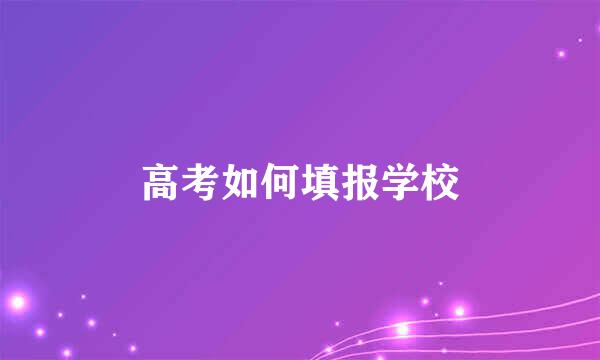 高考如何填报学校